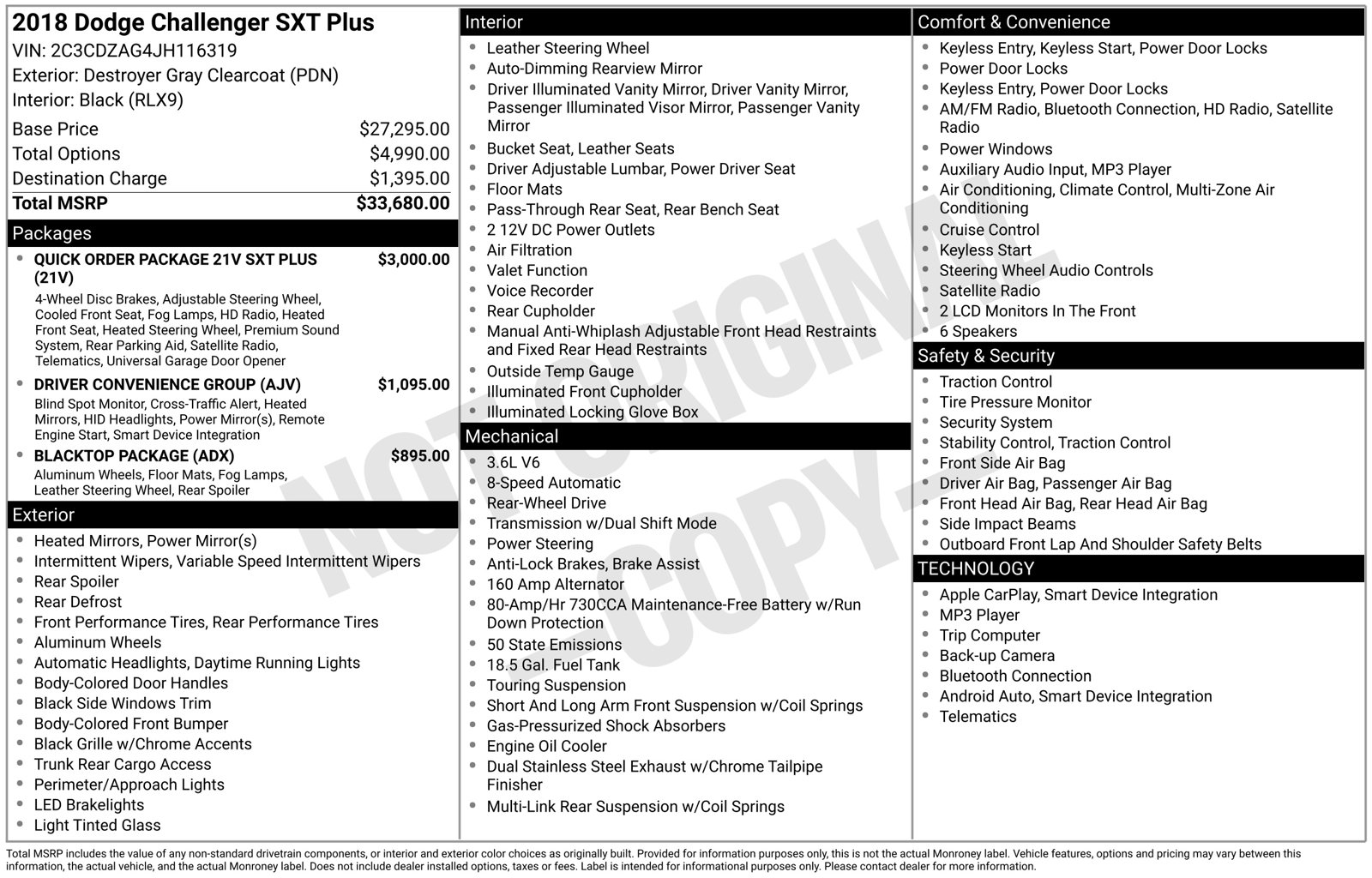 2018 Dodge Challenger SXT Plus
VIN: 2C3CDZAG4JH116319
Exterior: Destroyer Gray Clearcoat (PDN)
Interior: Black (RLX9)

Base Price $27,295.00
Total Options $4,990.00
Destination Charge $1,395.00
Total MSRP $33,680.00

Packages
• QUICK ORDER PACKAGE 21V SXT PLUS (21V) $3,000.00
4-Wheel Disc Brakes, Adjustable Steering Wheel, Cooled Front Seat, Fog Lamps, HD Radio, Heated Front Seat, Heated Steering Wheel, Premium Sound System, Rear Parking Aid, Satellite Radio, Telematics, Universal Garage Door Opener
• DRIVER CONVENIENCE GROUP (AJV) $1,095.00
Blind Spot Monitor, Cross-Traffic Alert, Heated Mirrors, HID Headlights, Power Mirror(s), Remote Engine Start, Smart Device Integration
• BLACKTOP PACKAGE (ADX) $895.00
Aluminum Wheels, Floor Mats, Fog Lamps, Leather Steering Wheel, Rear Spoiler

Exterior
• Heated Mirrors, Power Mirror(s)
• Intermittent Wipers, Variable Speed Intermittent Wipers
• Rear Spoiler
• Rear Defrost
• Front Performance Tires, Rear Performance Tires
• Aluminum Wheels
• Automatic Headlights, Daytime Running Lights
• Body-Colored Door Handles
• Black Side Windows Trim
• Body-Colored Front Bumper
• Black Grille w/Chrome Accents
• Trunk Rear Cargo Access
• Perimeter/Approach Lights
• LED Brakelights
• Light Tinted Glass

Interior
• Leather Steering Wheel
• Auto-Dimming Rearview Mirror
• Driver Illuminated Vanity Mirror, Driver Vanity Mirror, Passenger Illuminated Visor Mirror, Passenger Vanity Mirror
• Bucket Seat, Leather Seats
• Driver Adjustable Lumbar, Power Driver Seat
• Floor Mats
• Pass-Through Rear Seat, Rear Bench Seat
• 2 12V DC Power Outlets
• Air Filtration
• Valet Function
• Voice Recorder
• Rear Cupholder
• Manual Anti-Whiplash Adjustable Front Head Restraints and Fixed Rear Head Restraints
• Outside Temp Gauge
• Illuminated Front Cupholder
• Illuminated Locking Glove Box

Mechanical
• 3.6L V6
• 8-Speed Automatic
• Rear-Wheel Drive
• Transmission w/Dual Shift Mode
• Power Steering
• Anti-Lock Brakes, Brake Assist
• 160 Amp Alternator
• 80-Amp/Hr 730CCA Maintenance-Free Battery w/Run Down Protection
• 50 State Emissions
• 18.5 Gal. Fuel Tank
• Touring Suspension
• Short And Long Arm Front Suspension w/Coil Springs
• Gas-Pressurized Shock Absorbers
• Engine Oil Cooler
• Dual Stainless Steel Exhaust w/Chrome Tailpipe Finisher
• Multi-Link Rear Suspension w/Coil Springs

Comfort & Convenience
• Keyless Entry, Keyless Start, Power Door Locks
• Power Door Locks
• Keyless Entry, Power Door Locks
• AM/FM Radio, Bluetooth Connection, HD Radio, Satellite Radio
• Power Windows
• Auxiliary Audio Input, MP3 Player
• Air Conditioning, Climate Control, Multi-Zone Air Conditioning
• Cruise Control
• Keyless Start
• Steering Wheel Audio Controls
• Satellite Radio
• 2 LCD Monitors In The Front
• 6 Speakers

Safety & Security
• Traction Control
• Tire Pressure Monitor
• Security System
• Stability Control, Traction Control
• Front Side Air Bag
• Driver Air Bag, Passenger Air Bag
• Front Head Air Bag, Rear Head Air Bag
• Side Impact Beams
• Outboard Front Lap And Shoulder Safety Belts

TECHNOLOGY
• Apple CarPlay, Smart Device Integration
• MP3 Player
• Trip Computer
• Back-up Camera
• Bluetooth Connection
• Android Auto, Smart Device Integration
• Telematics

Total MSRP includes the value of any non-standard drivetrain components, or interior and exterior color choices as originally built. Provided for information purposes only, this is not the actual Monroney label. Vehicle features, options and pricing may vary between this information, the actual vehicle, and the actual Monroney label. Does not include dealer installed options, taxes or fees. Label is intended for informational purposes only. Please contact dealer for more information.

NOT ORIGINAL COPY